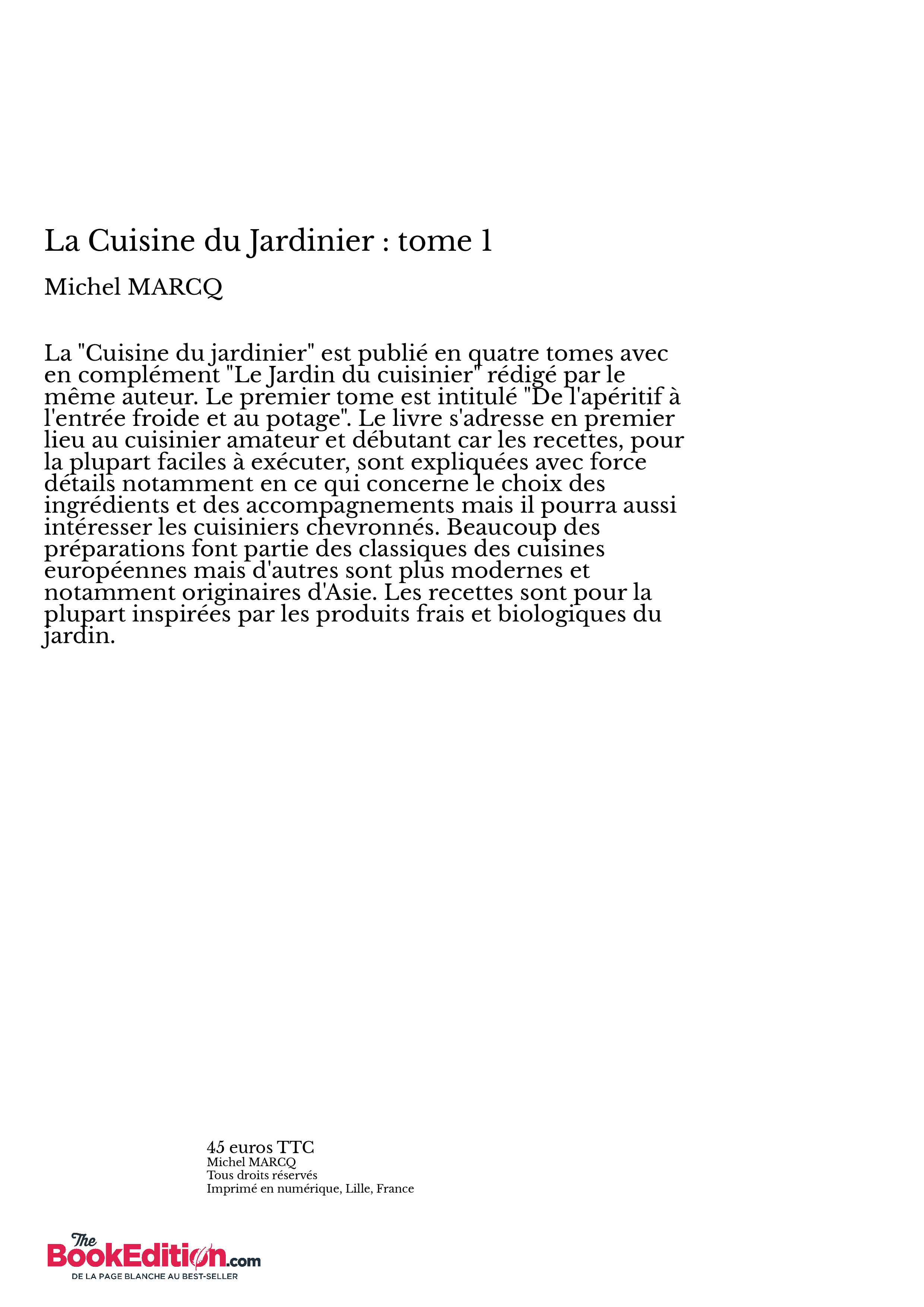 La Cuisine du Jardinier : tome 1

Michel MARCQ

La "Cuisine du jardinier" est publié en quatre tomes avec en complément "Le Jardin du cuisinier" rédigé par le même auteur. Le premier tome est intitulé "De l'apéritif à l'entrée froide et au potage". Le livre s'adresse en premier lieu au cuisinier amateur et débutant car les recettes, pour la plupart faciles à exécuter, sont expliquées avec force détails notamment en ce qui concerne le choix des ingrédients et des accompagnements mais il pourra aussi intéresser les cuisiniers chevronnés. Beaucoup des préparations font partie des classiques des cuisines européennes mais d'autres sont plus modernes et notamment originaires d'Asie. Les recettes sont pour la plupart inspirées par les produits frais et biologiques du jardin.

45 euros TTC
Michel MARCQ
Tous droits réservés
Imprimé en numérique, Lille, France

The BookEdition.com
DE LA PAGE BLANCHE AU BEST-SELLER